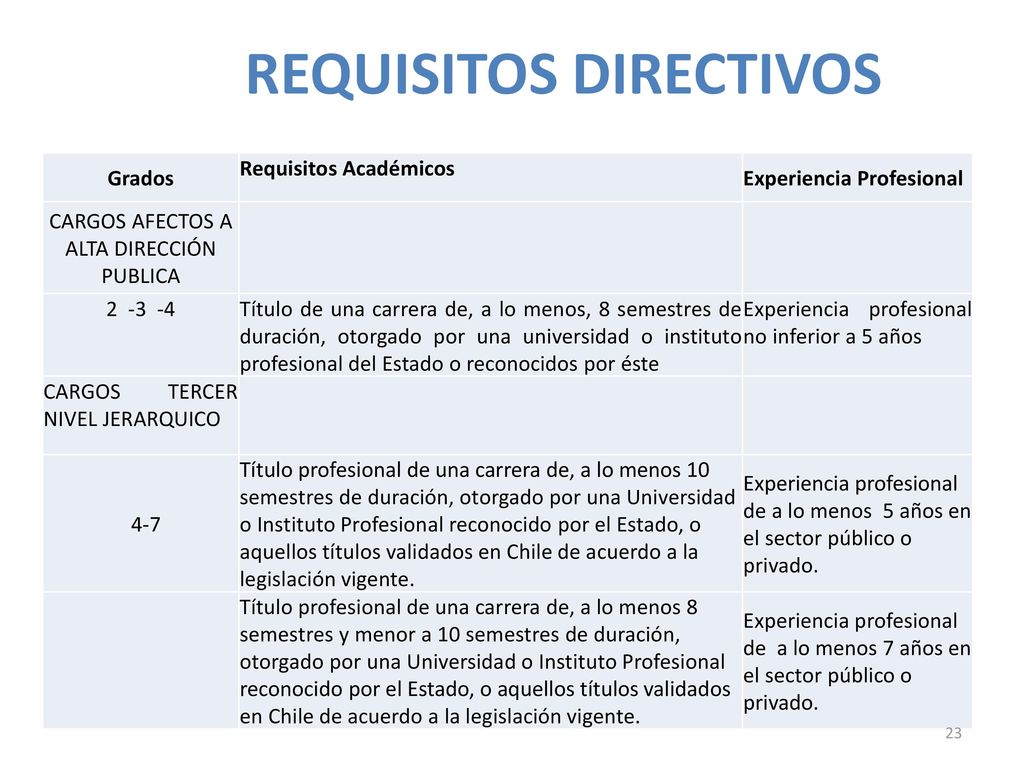 REQUISITOS DIRECTIVOS

| Grados | Requisitos Académicos | Experiencia Profesional |
|---|---|---|
| CARGOS AFECTOS A ALTA DIRECCIÓN PUBLICA | | |
| 2 -3 -4 | Título de una carrera de, a lo menos, 8 semestres de duración, otorgado por una universidad o instituto profesional del Estado o reconocidos por éste | Experiencia profesional no inferior a 5 años |
| CARGOS TERCER NIVEL JERARQUICO | | |
| 4-7 | Título profesional de una carrera de, a lo menos 10 semestres de duración, otorgado por una Universidad o Instituto Profesional reconocido por el Estado, o aquellos títulos validados en Chile de acuerdo a la legislación vigente. | Experiencia profesional de a lo menos 5 años en el sector público o privado. |
| | Título profesional de una carrera de, a lo menos 8 semestres y menor a 10 semestres de duración, otorgado por una Universidad o Instituto Profesional reconocido por el Estado, o aquellos títulos validados en Chile de acuerdo a la legislación vigente. | Experiencia profesional de a lo menos 7 años en el sector público o privado. |

23